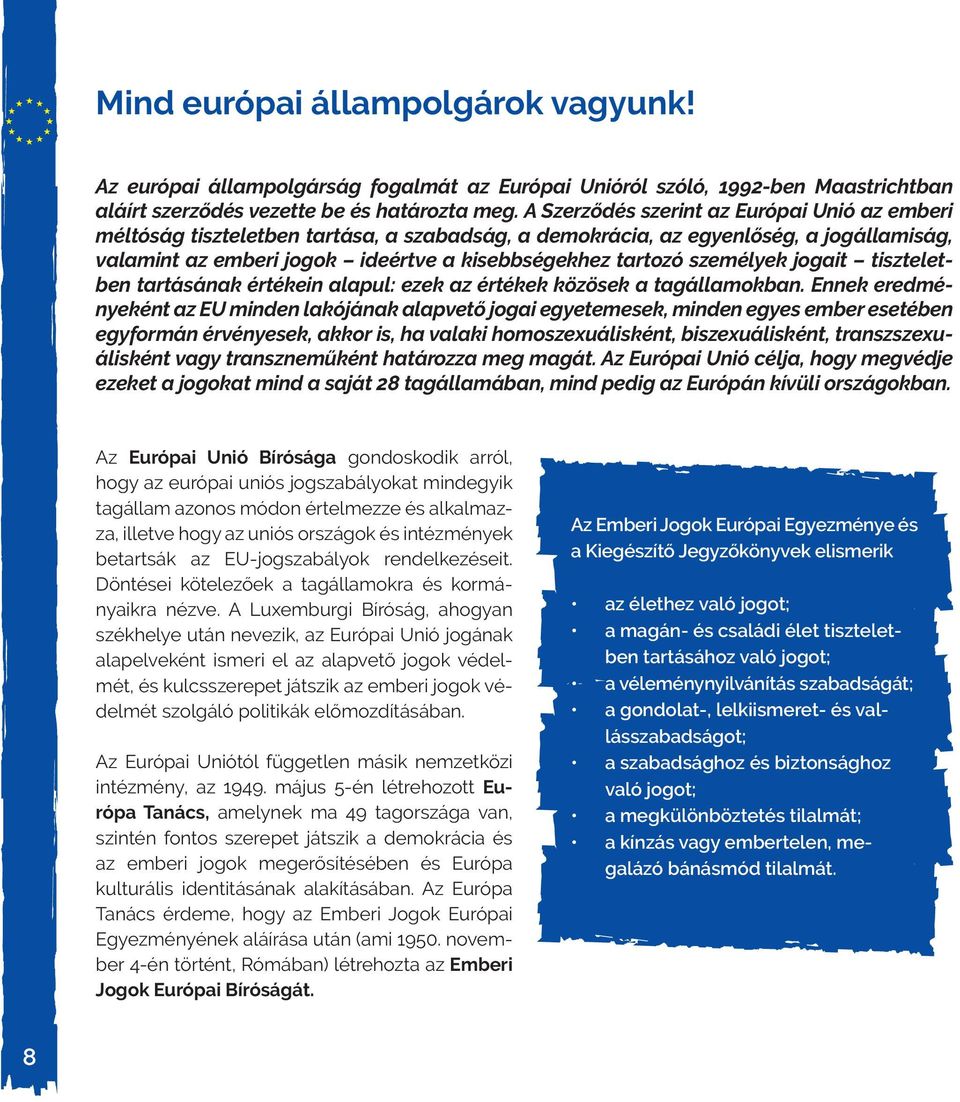 Mind európai állampolgárok vagyunk!

Az európai állampolgárság fogalmát az Európai Unióról szóló, 1992-ben Maastrichtban aláírt szerződés vezette be és határozta meg. A Szerződés szerint az Európai Unió az emberi méltóság tiszteletben tartása, a szabadság, a demokrácia, az egyenlőség, a jogállamiság, valamint az emberi jogok – ideértve a kisebbségekhez tartozó személyek jogait – tiszteletben tartásának értékein alapul: ezek az értékek közösek a tagállamokban. Ennek eredményeként az EU minden lakójának alapvető jogai egyetemesek, minden egyes ember esetében egyformán érvényesek, akkor is, ha valaki homoszexuálisként, biszexuálisként, transzszexuálisként vagy transzneműként határozza meg magát. Az Európai Unió célja, hogy megvédje ezeket a jogokat mind a saját 28 tagállamában, mind pedig az Európán kívüli országokban.

Az Európai Unió Bírósága gondoskodik arról, hogy az európai uniós jogszabályokat mindegyik tagállam azonos módon értelmezze és alkalmazza, illetve hogy az uniós országok és intézmények betartsák az EU-jogszabályok rendelkezéseit. Döntései kötelezőek a tagállamokra és kormányaikra nézve. A Luxemburgi Bíróság, ahogyan székhelye után nevezik, az Európai Unió jogának alapelveként ismeri el az alapvető jogok védelmét, és kulcsszerepet játszik az emberi jogok védelmét szolgáló politikák előmozdításában.

Az Európai Uniótól független másik nemzetközi intézmény, az 1949. május 5-én létrehozott Európa Tanács, amelynek ma 49 tagországa van, szintén fontos szerepet játszik a demokrácia és az emberi jogok megerősítésében és Európa kulturális identitásának alakításában. Az Európa Tanács érdeme, hogy az Emberi Jogok Európai Egyezményének aláírása után (ami 1950. november 4-én történt, Rómában) létrehozta az Emberi Jogok Európai Bíróságát.

Az Emberi Jogok Európai Egyezménye és a Kiegészítő Jegyzőkönyvek elismerik

• az élethez való jogot;
• a magán- és családi élet tiszteletben tartásához való jogot;
• a véleménynyilvánítás szabadságát;
• a gondolat-, lelkiismeret- és vallásszabadságot;
• a szabadsághoz és biztonsághoz való jogot;
• a megkülönböztetés tilalmát;
• a kínzás vagy embertelen, megalázó bánásmód tilalmát.

8